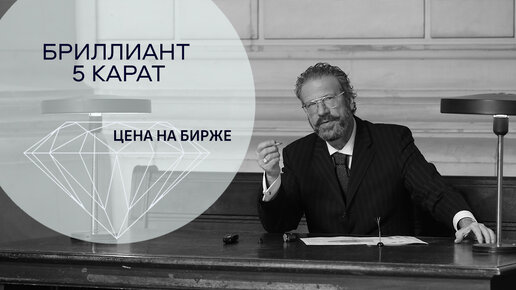 БРИЛЛИАНТ
5 КАРАТ

ЦЕНА НА БИРЖЕ